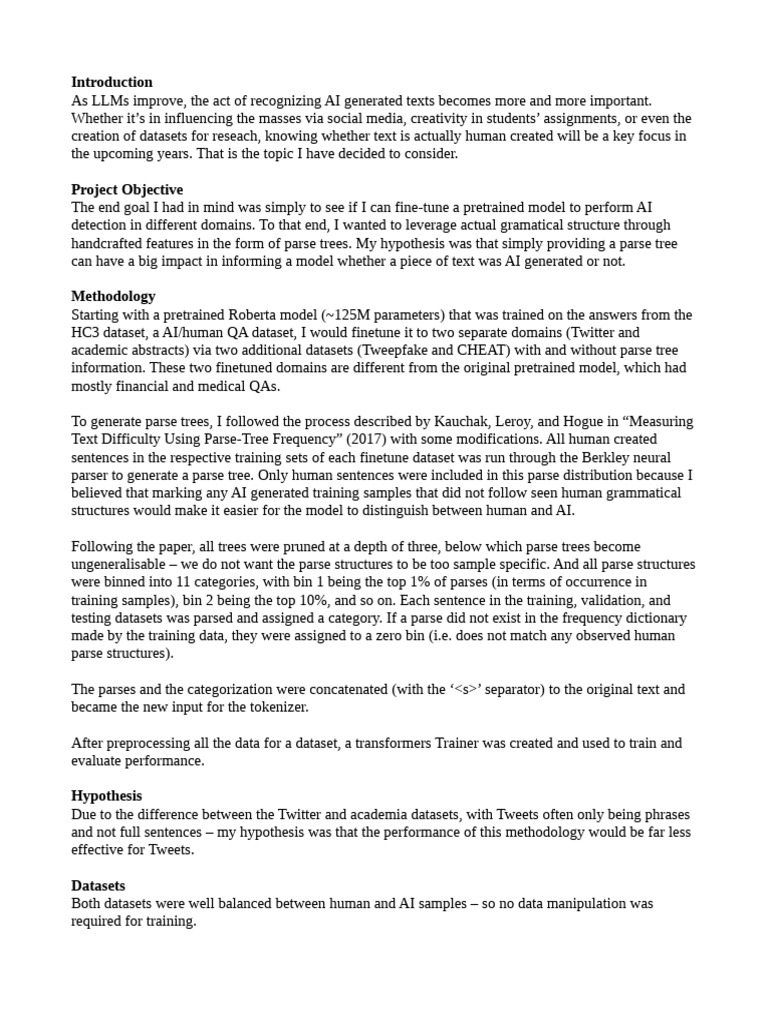 **Introduction**
As LLMs improve, the act of recognizing AI generated texts becomes more and more important. Whether it's in influencing the masses via social media, creativity in students' assignments, or even the creation of datasets for reseach, knowing whether text is actually human created will be a key focus in the upcoming years. That is the topic I have decided to consider.

**Project Objective**
The end goal I had in mind was simply to see if I can fine-tune a pretrained model to perform AI detection in different domains. To that end, I wanted to leverage actual gramatical structure through handcrafted features in the form of parse trees. My hypothesis was that simply providing a parse tree can have a big impact in informing a model whether a piece of text was AI generated or not.

**Methodology**
Starting with a pretrained Roberta model (~125M parameters) that was trained on the answers from the HC3 dataset, a AI/human QA dataset, I would finetune it to two separate domains (Twitter and academic abstracts) via two additional datasets (Tweepfake and CHEAT) with and without parse tree information. These two finetuned domains are different from the original pretrained model, which had mostly financial and medical QAs.

To generate parse trees, I followed the process described by Kauchak, Leroy, and Hogue in "Measuring Text Difficulty Using Parse-Tree Frequency" (2017) with some modifications. All human created sentences in the respective training sets of each finetune dataset was run through the Berkley neural parser to generate a parse tree. Only human sentences were included in this parse distribution because I believed that marking any AI generated training samples that did not follow seen human grammatical structures would make it easier for the model to distinguish between human and AI.

Following the paper, all trees were pruned at a depth of three, below which parse trees become ungeneralisable – we do not want the parse structures to be too sample specific. And all parse structures were binned into 11 categories, with bin 1 being the top 1% of parses (in terms of occurrence in training samples), bin 2 being the top 10%, and so on. Each sentence in the training, validation, and testing datasets was parsed and assigned a category. If a parse did not exist in the frequency dictionary made by the training data, they were assigned to a zero bin (i.e. does not match any observed human parse structures).

The parses and the categorization were concatenated (with the '<s>' separator) to the original text and became the new input for the tokenizer.

After preprocessing all the data for a dataset, a transformers Trainer was created and used to train and evaluate performance.

**Hypothesis**
Due to the difference between the Twitter and academia datasets, with Tweets often only being phrases and not full sentences – my hypothesis was that the performance of this methodology would be far less effective for Tweets.

**Datasets**
Both datasets were well balanced between human and AI samples – so no data manipulation was required for training.